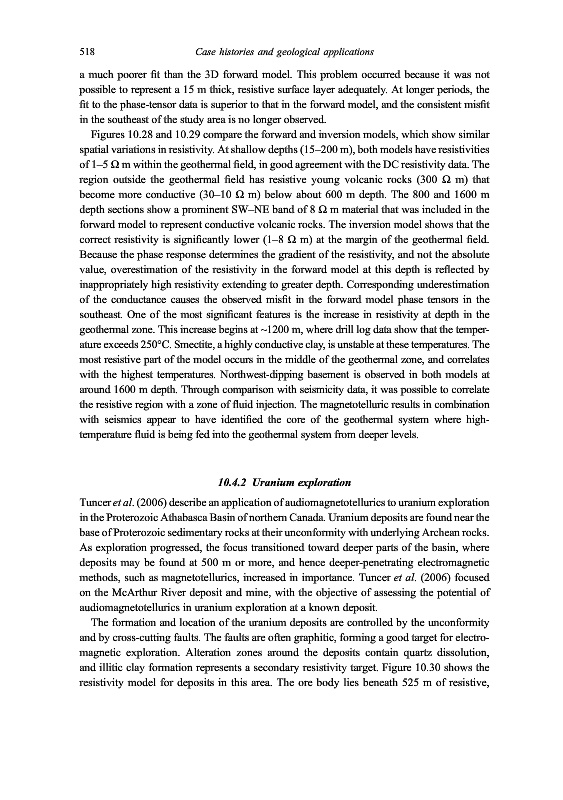 518 Case histories and geological applications

a much poorer fit than the 3D forward model. This problem occurred because it was not possible to represent a 15 m thick, resistive surface layer adequately. At longer periods, the fit to the phase-tensor data is superior to that in the forward model, and the consistent misfit in the southeast of the study area is no longer observed.

Figures 10.28 and 10.29 compare the forward and inversion models, which show similar spatial variations in resistivity. At shallow depths (15–200 m), both models have resistivities of 1–5 Ω m within the geothermal field, in good agreement with the DC resistivity data. The region outside the geothermal field has resistive young volcanic rocks (300 Ω m) that become more conductive (30–10 Ω m) below about 600 m depth. The 800 and 1600 m depth sections show a prominent SW–NE band of 8 Ω m material that was included in the forward model to represent conductive volcanic rocks. The inversion model shows that the correct resistivity is significantly lower (1–8 Ω m) at the margin of the geothermal field. Because the phase response determines the gradient of the resistivity, and not the absolute value, overestimation of the resistivity in the forward model at this depth is reflected by inappropriately high resistivity extending to greater depth. Corresponding underestimation of the conductance causes the observed misfit in the forward model phase tensors in the southeast. One of the most significant features is the increase in resistivity at depth in the geothermal zone. This increase begins at ~1200 m, where drill log data show that the temperature exceeds 250°C. Smectite, a highly conductive clay, is unstable at these temperatures. The most resistive part of the model occurs in the middle of the geothermal zone, and correlates with the highest temperatures. Northwest-dipping basement is observed in both models at around 1600 m depth. Through comparison with seismicity data, it was possible to correlate the resistive region with a zone of fluid injection. The magnetotelluric results in combination with seismics appear to have identified the core of the geothermal system where high-temperature fluid is being fed into the geothermal system from deeper levels.

10.4.2 Uranium exploration

Tuncer et al. (2006) describe an application of audiomagnetotellurics to uranium exploration in the Proterozoic Athabasca Basin of northern Canada. Uranium deposits are found near the base of Proterozoic sedimentary rocks at their unconformity with underlying Archean rocks. As exploration progressed, the focus transitioned toward deeper parts of the basin, where deposits may be found at 500 m or more, and hence deeper-penetrating electromagnetic methods, such as magnetotellurics, increased in importance. Tuncer et al. (2006) focused on the McArthur River deposit and mine, with the objective of assessing the potential of audiomagnetotellurics in uranium exploration at a known deposit.

The formation and location of the uranium deposits are controlled by the unconformity and by cross-cutting faults. The faults are often graphitic, forming a good target for electromagnetic exploration. Alteration zones around the deposits contain quartz dissolution, and illitic clay formation represents a secondary resistivity target. Figure 10.30 shows the resistivity model for deposits in this area. The ore body lies beneath 525 m of resistive,